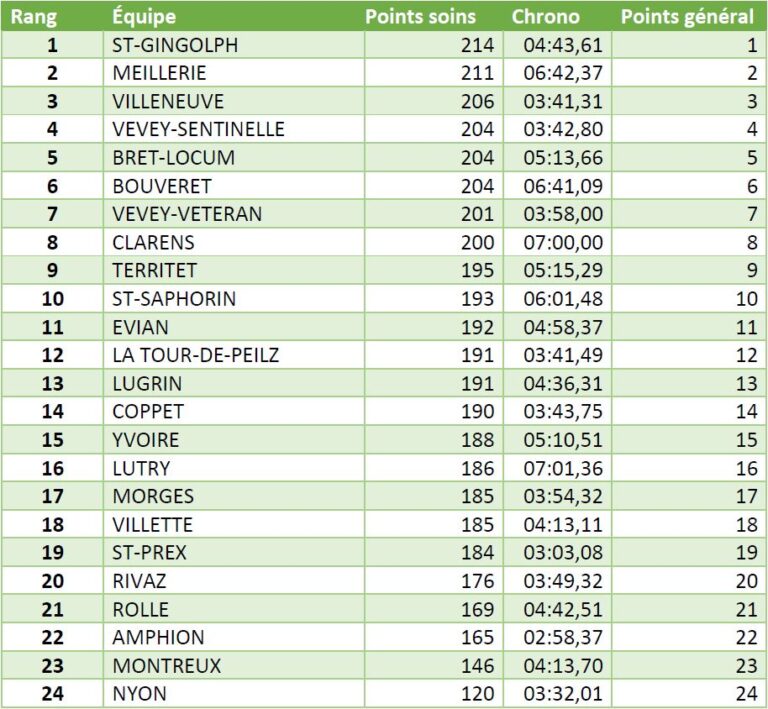 | Rang | Équipe | Points soins | Chrono | Points général |
|---|---|---|---|---|
| 1 | ST-GINGOLPH | 214 | 04:43,61 | 1 |
| 2 | MEILLERIE | 211 | 06:42,37 | 2 |
| 3 | VILLENEUVE | 206 | 03:41,31 | 3 |
| 4 | VEVEY-SENTINELLE | 204 | 03:42,80 | 4 |
| 5 | BRET-LOCUM | 204 | 05:13,66 | 5 |
| 6 | BOUVERET | 204 | 06:41,09 | 6 |
| 7 | VEVEY-VETERAN | 201 | 03:58,00 | 7 |
| 8 | CLARENS | 200 | 07:00,00 | 8 |
| 9 | TERRITET | 195 | 05:15,29 | 9 |
| 10 | ST-SAPHORIN | 193 | 06:01,48 | 10 |
| 11 | EVIAN | 192 | 04:58,37 | 11 |
| 12 | LA TOUR-DE-PEILZ | 191 | 03:41,49 | 12 |
| 13 | LUGRIN | 191 | 04:36,31 | 13 |
| 14 | COPPET | 190 | 03:43,75 | 14 |
| 15 | YVOIRE | 188 | 05:10,51 | 15 |
| 16 | LUTRY | 186 | 07:01,36 | 16 |
| 17 | MORGES | 185 | 03:54,32 | 17 |
| 18 | VILLETTE | 185 | 04:13,11 | 18 |
| 19 | ST-PREX | 184 | 03:03,08 | 19 |
| 20 | RIVAZ | 176 | 03:49,32 | 20 |
| 21 | ROLLE | 169 | 04:42,51 | 21 |
| 22 | AMPHION | 165 | 02:58,37 | 22 |
| 23 | MONTREUX | 146 | 04:13,70 | 23 |
| 24 | NYON | 120 | 03:32,01 | 24 |